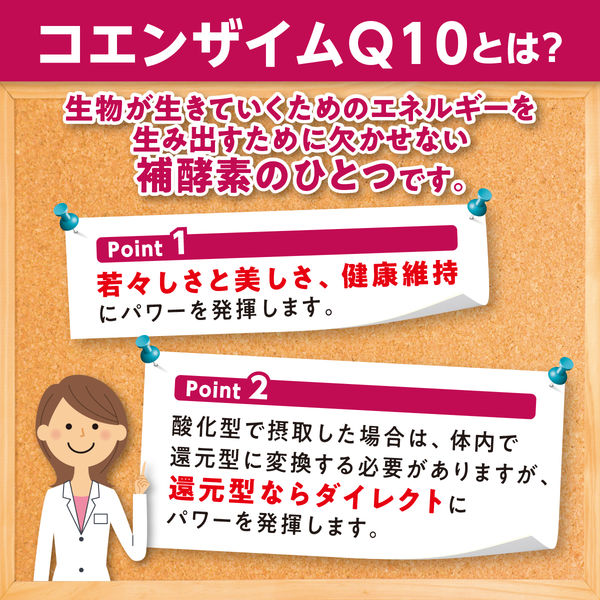 コエンザイムQ10とは?

生物が生きていくためのエネルギーを生み出すために欠かせない補酵素のひとつです。

Point 1
若々しさと美しさ、健康維持にパワーを発揮します。

Point 2
酸化型で摂取した場合は、体内で還元型に変換する必要がありますが、還元型ならダイレクトにパワーを発揮します。